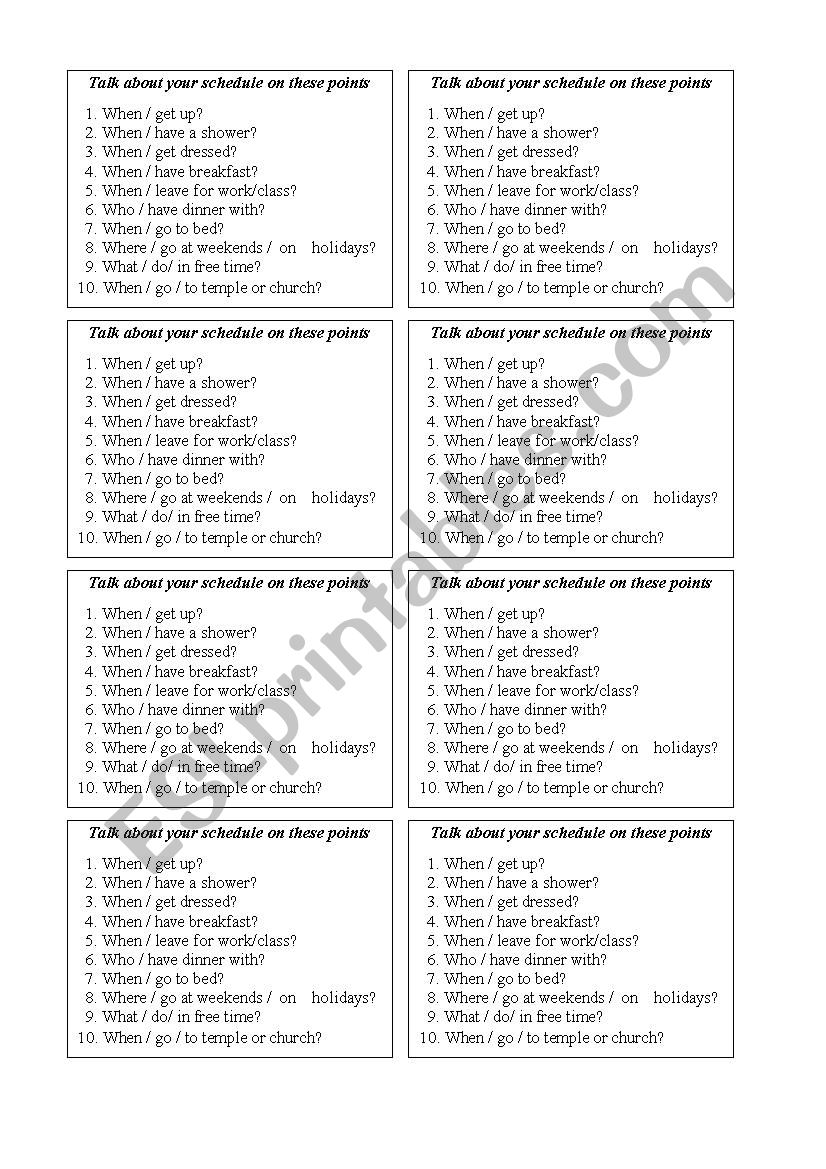 Talk about your schedule on these points

1. When / get up?
2. When / have a shower?
3. When / get dressed?
4. When / have breakfast?
5. When / leave for work/class?
6. Who / have dinner with?
7. When / go to bed?
8. Where / go at weekends / on holidays?
9. What / do/ in free time?
10. When / go / to temple or church?

Talk about your schedule on these points

1. When / get up?
2. When / have a shower?
3. When / get dressed?
4. When / have breakfast?
5. When / leave for work/class?
6. Who / have dinner with?
7. When / go to bed?
8. Where / go at weekends / on holidays?
9. What / do/ in free time?
10. When / go / to temple or church?

Talk about your schedule on these points

1. When / get up?
2. When / have a shower?
3. When / get dressed?
4. When / have breakfast?
5. When / leave for work/class?
6. Who / have dinner with?
7. When / go to bed?
8. Where / go at weekends / on holidays?
9. What / do/ in free time?
10. When / go / to temple or church?

Talk about your schedule on these points

1. When / get up?
2. When / have a shower?
3. When / get dressed?
4. When / have breakfast?
5. When / leave for work/class?
6. Who / have dinner with?
7. When / go to bed?
8. Where / go at weekends / on holidays?
9. What / do/ in free time?
10. When / go / to temple or church?

Talk about your schedule on these points

1. When / get up?
2. When / have a shower?
3. When / get dressed?
4. When / have breakfast?
5. When / leave for work/class?
6. Who / have dinner with?
7. When / go to bed?
8. Where / go at weekends / on holidays?
9. What / do/ in free time?
10. When / go / to temple or church?

Talk about your schedule on these points

1. When / get up?
2. When / have a shower?
3. When / get dressed?
4. When / have breakfast?
5. When / leave for work/class?
6. Who / have dinner with?
7. When / go to bed?
8. Where / go at weekends / on holidays?
9. What / do/ in free time?
10. When / go / to temple or church?

Talk about your schedule on these points

1. When / get up?
2. When / have a shower?
3. When / get dressed?
4. When / have breakfast?
5. When / leave for work/class?
6. Who / have dinner with?
7. When / go to bed?
8. Where / go at weekends / on holidays?
9. What / do/ in free time?
10. When / go / to temple or church?

Talk about your schedule on these points

1. When / get up?
2. When / have a shower?
3. When / get dressed?
4. When / have breakfast?
5. When / leave for work/class?
6. Who / have dinner with?
7. When / go to bed?
8. Where / go at weekends / on holidays?
9. What / do/ in free time?
10. When / go / to temple or church?

ESLprintables.com